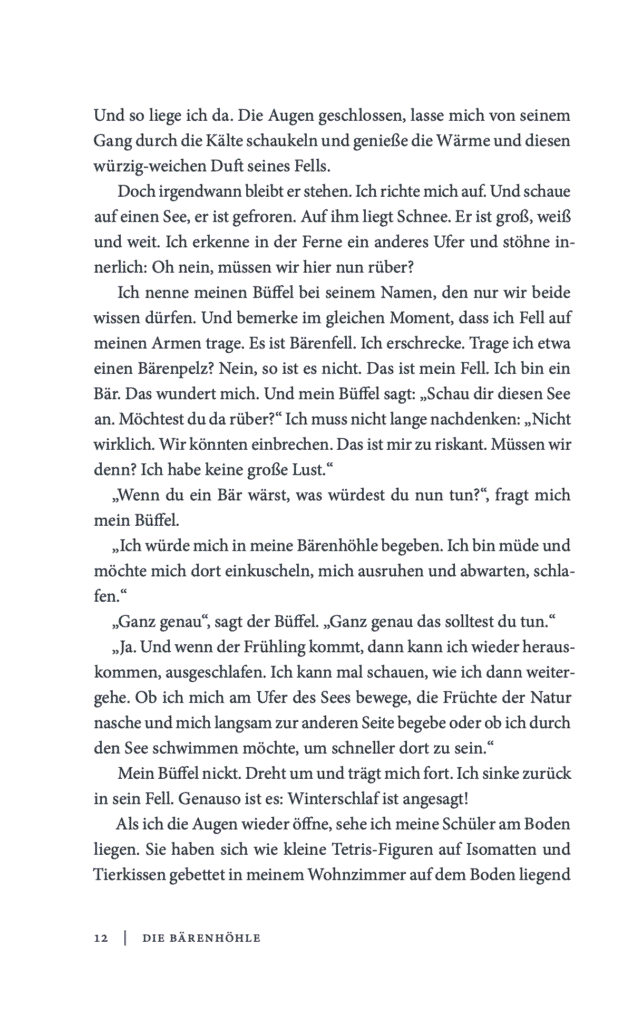 Und so liege ich da. Die Augen geschlossen, lasse mich von seinem Gang durch die Kälte schaukeln und genieße die Wärme und diesen würzig-weichen Duft seines Fells.

Doch irgendwann bleibt er stehen. Ich richte mich auf. Und schaue auf einen See, er ist gefroren. Auf ihm liegt Schnee. Er ist groß, weiß und weit. Ich erkenne in der Ferne ein anderes Ufer und stöhne innerlich: Oh nein, müssen wir hier nun rüber?

Ich nenne meinen Büffel bei seinem Namen, den nur wir beide wissen dürfen. Und bemerke im gleichen Moment, dass ich Fell auf meinen Armen trage. Es ist Bärenfell. Ich erschrecke. Trage ich etwa einen Bärenpelz? Nein, so ist es nicht. Das ist mein Fell. Ich bin ein Bär. Das wundert mich. Und mein Büffel sagt: „Schau dir diesen See an. Möchtest du da rüber?“ Ich muss nicht lange nachdenken: „Nicht wirklich. Wir könnten einbrechen. Das ist mir zu riskant. Müssen wir denn? Ich habe keine große Lust.“

„Wenn du ein Bär wärst, was würdest du nun tun?“, fragt mich mein Büffel.

„Ich würde mich in meine Bärenhöhle begeben. Ich bin müde und möchte mich dort einkuscheln, mich ausruhen und abwarten, schlafen.“

„Ganz genau“, sagt der Büffel. „Ganz genau das solltest du tun.“

„Ja. Und wenn der Frühling kommt, dann kann ich wieder herauskommen, ausgeschlafen. Ich kann mal schauen, wie ich dann weitergehe. Ob ich mich am Ufer des Sees bewege, die Früchte der Natur nasche und mich langsam zur anderen Seite begebe oder ob ich durch den See schwimmen möchte, um schneller dort zu sein.“

Mein Büffel nickt. Dreht um und trägt mich fort. Ich sinke zurück in sein Fell. Genauso ist es: Winterschlaf ist angesagt!

Als ich die Augen wieder öffne, sehe ich meine Schüler am Boden liegen. Sie haben sich wie kleine Tetris-Figuren auf Isomatten und Tierkissen gebettet in meinem Wohnzimmer auf dem Boden liegend

12 | DIE BÄRENHÖHLE